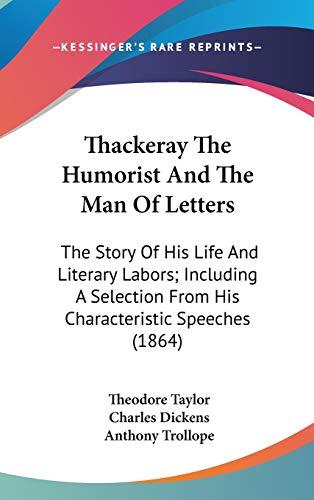 —KESSINGER'S RARE REPRINTS—

Thackeray The Humorist And The Man Of Letters

The Story Of His Life And Literary Labors; Including A Selection From His Characteristic Speeches (1864)

Theodore Taylor
Charles Dickens
Anthony Trollope